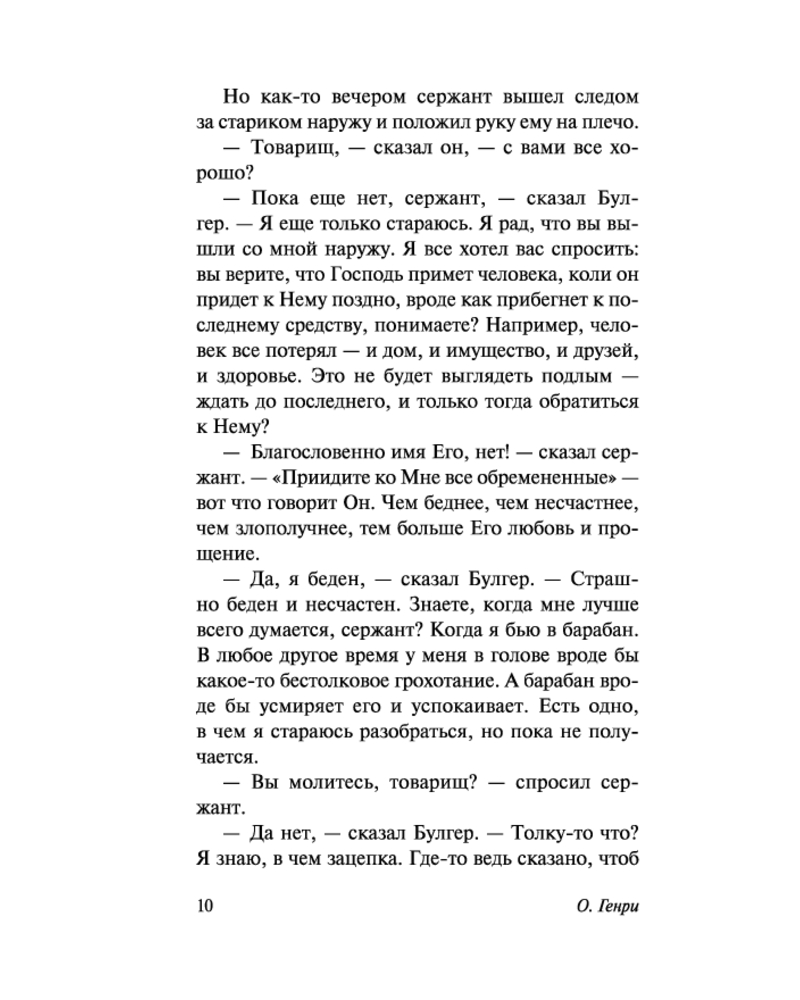 Но как-то вечером сержант вышел следом за стариком наружу и положил руку ему на плечо.

— Товарищ, — сказал он, — с вами все хорошо?

— Пока еще нет, сержант, — сказал Булгер. — Я еще только стараюсь. Я рад, что вы вышли со мной наружу. Я все хотел вас спросить: вы верите, что Господь примет человека, коли он придет к Нему поздно, вроде как прибегнет к последнему средству, понимаете? Например, человек все потерял — и дом, и имущество, и друзей, и здоровье. Это не будет выглядеть подлым — ждать до последнего, и только тогда обратиться к Нему?

— Благословенно имя Его, нет! — сказал сержант. — «Приидите ко Мне все обремененные» — вот что говорит Он. Чем беднее, чем несчастнее, чем злополучнее, тем больше Его любовь и прощение.

— Да, я беден, — сказал Булгер. — Страшно беден и несчастен. Знаете, когда мне лучше всего думается, сержант? Когда я бью в барабан. В любое другое время у меня в голове вроде бы какое-то бестолковое грохотание. А барабан вроде бы усмиряет его и успокаивает. Есть одно, в чем я стараюсь разобраться, но пока не получается.

— Вы молитесь, товарищ? — спросил сержант.

— Да нет, — сказал Булгер. — Толку-то что? Я знаю, в чем зацепка. Где-то ведь сказано, чтоб

10 О. Генри